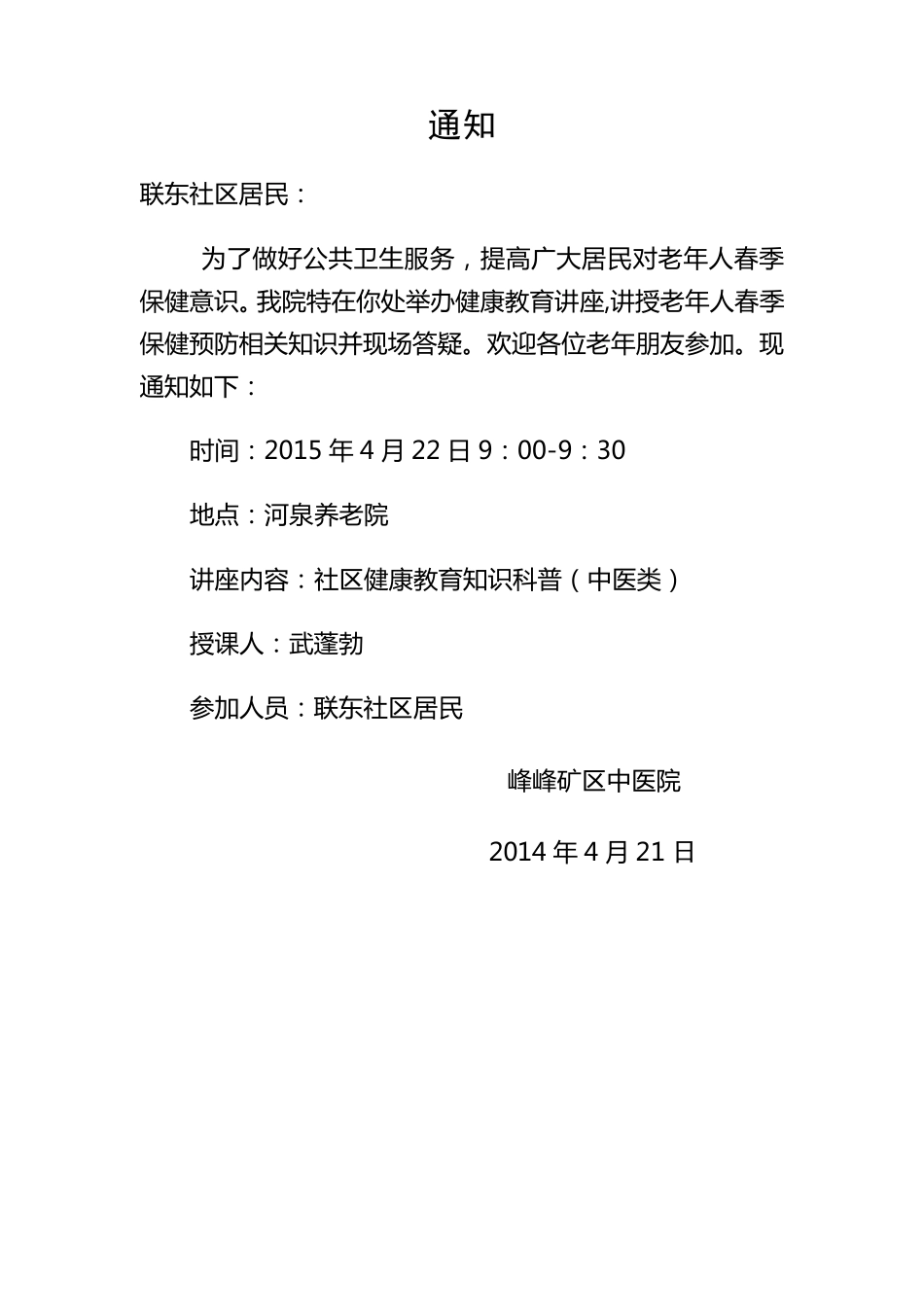 通知

联东社区居民：

为了做好公共卫生服务，提高广大居民对老年人春季保健意识。我院特在你处举办健康教育讲座,讲授老年人春季保健预防相关知识并现场答疑。欢迎各位老年朋友参加。现通知如下：

时间：2015 年 4 月 22 日 9：00-9：30

地点：河泉养老院

讲座内容：社区健康教育知识科普（中医类）

授课人：武蓬勃

参加人员：联东社区居民

峰峰矿区中医院

2014 年 4 月 21 日